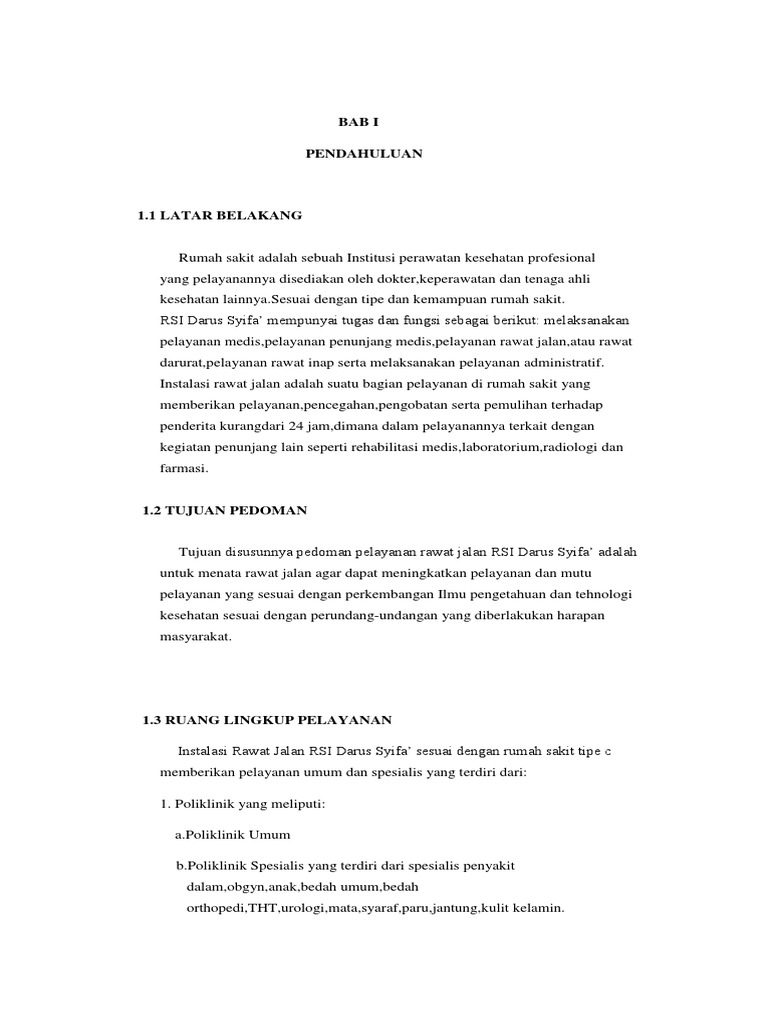 BAB I

PENDAHULUAN

1.1 LATAR BELAKANG

Rumah sakit adalah sebuah Institusi perawatan kesehatan profesional yang pelayanannya disediakan oleh dokter,keperawatan dan tenaga ahli kesehatan lainnya.Sesuai dengan tipe dan kemampuan rumah sakit. RSI Darus Syifa' mempunyai tugas dan fungsi sebagai berikut: melaksanakan pelayanan medis,pelayanan penunjang medis,pelayanan rawat jalan,atau rawat darurat,pelayanan rawat inap serta melaksanakan pelayanan administratif. Instalasi rawat jalan adalah suatu bagian pelayanan di rumah sakit yang memberikan pelayanan,pencegahan,pengobatan serta pemulihan terhadap penderita kurangdari 24 jam,dimana dalam pelayanannya terkait dengan kegiatan penunjang lain seperti rehabilitasi medis,laboratorium,radiologi dan farmasi.

1.2 TUJUAN PEDOMAN

Tujuan disusunnya pedoman pelayanan rawat jalan RSI Darus Syifa' adalah untuk menata rawat jalan agar dapat meningkatkan pelayanan dan mutu pelayanan yang sesuai dengan perkembangan Ilmu pengetahuan dan tehnologi kesehatan sesuai dengan perundang-undangan yang diberlakukan harapan masyarakat.

1.3 RUANG LINGKUP PELAYANAN

Instalasi Rawat Jalan RSI Darus Syifa' sesuai dengan rumah sakit tipe c memberikan pelayanan umum dan spesialis yang terdiri dari:

1. Poliklinik yang meliputi:

a.Poliklinik Umum

b.Poliklinik Spesialis yang terdiri dari spesialis penyakit dalam,obgyn,anak,bedah umum,bedah orthopedi,THT,urologi,mata,syaraf,paru,jantung,kulit kelamin.